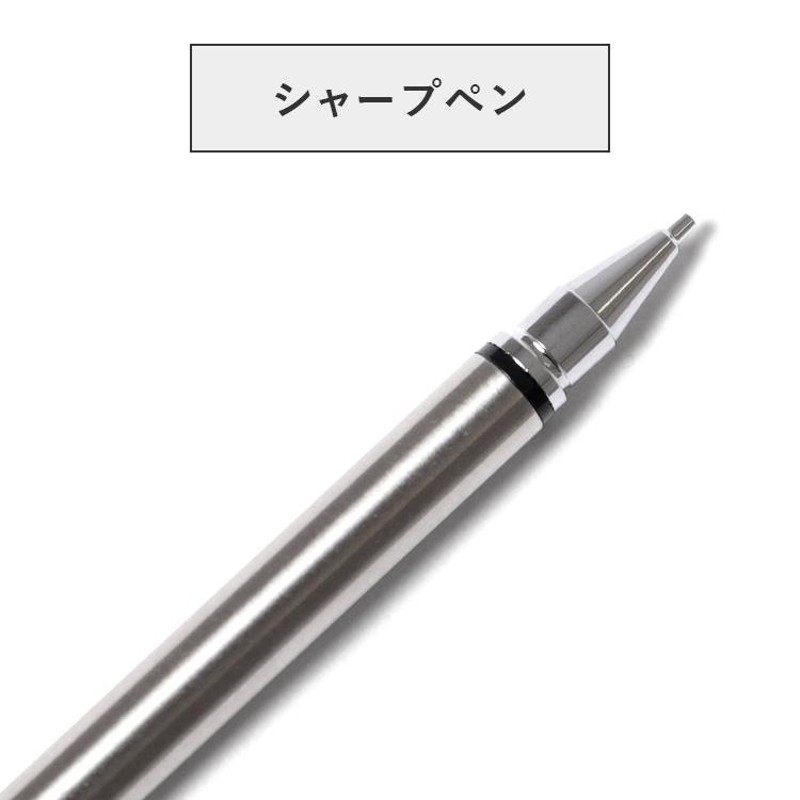 シャープペン